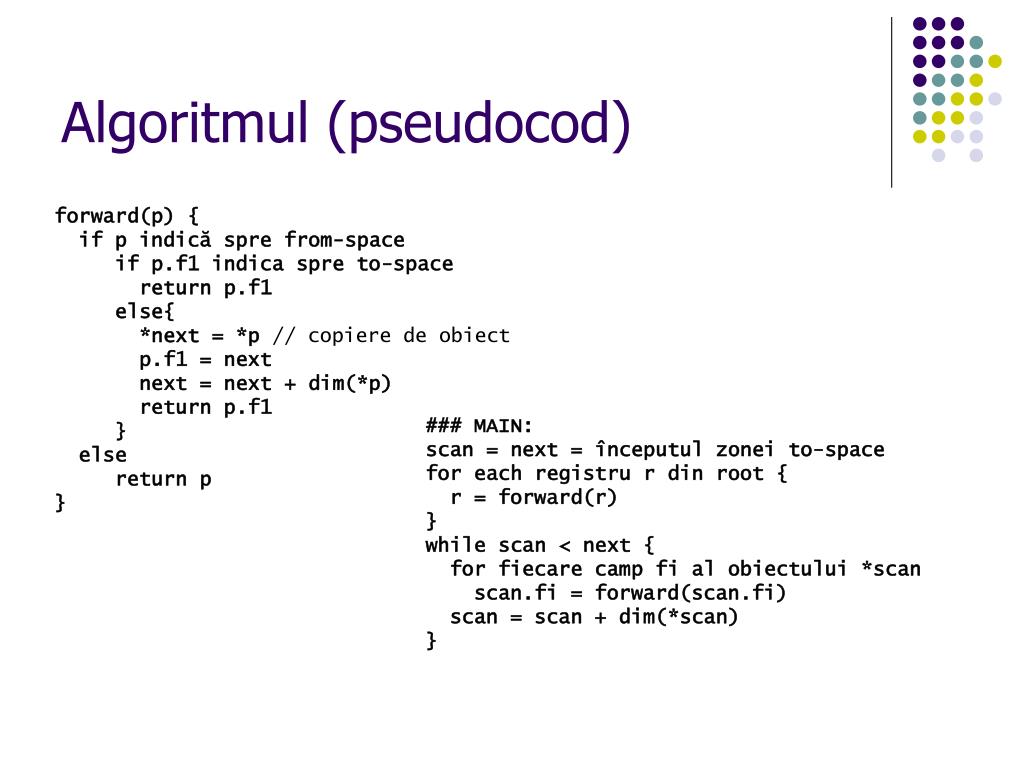 Algoritmul (pseudocod)

forward(p) {
  if p indică spre from-space
     if p.f1 indica spre to-space
       return p.f1
     else{
       *next = *p // copiere de obiect
       p.f1 = next
       next = next + dim(*p)
       return p.f1
     }
  else
     return p
}

### MAIN:
scan = next = începutul zonei to-space
for each registru r din root {
  r = forward(r)
}
while scan < next {
  for fiecare camp fi al obiectului *scan
    scan.fi = forward(scan.fi)
  scan = scan + dim(*scan)
}